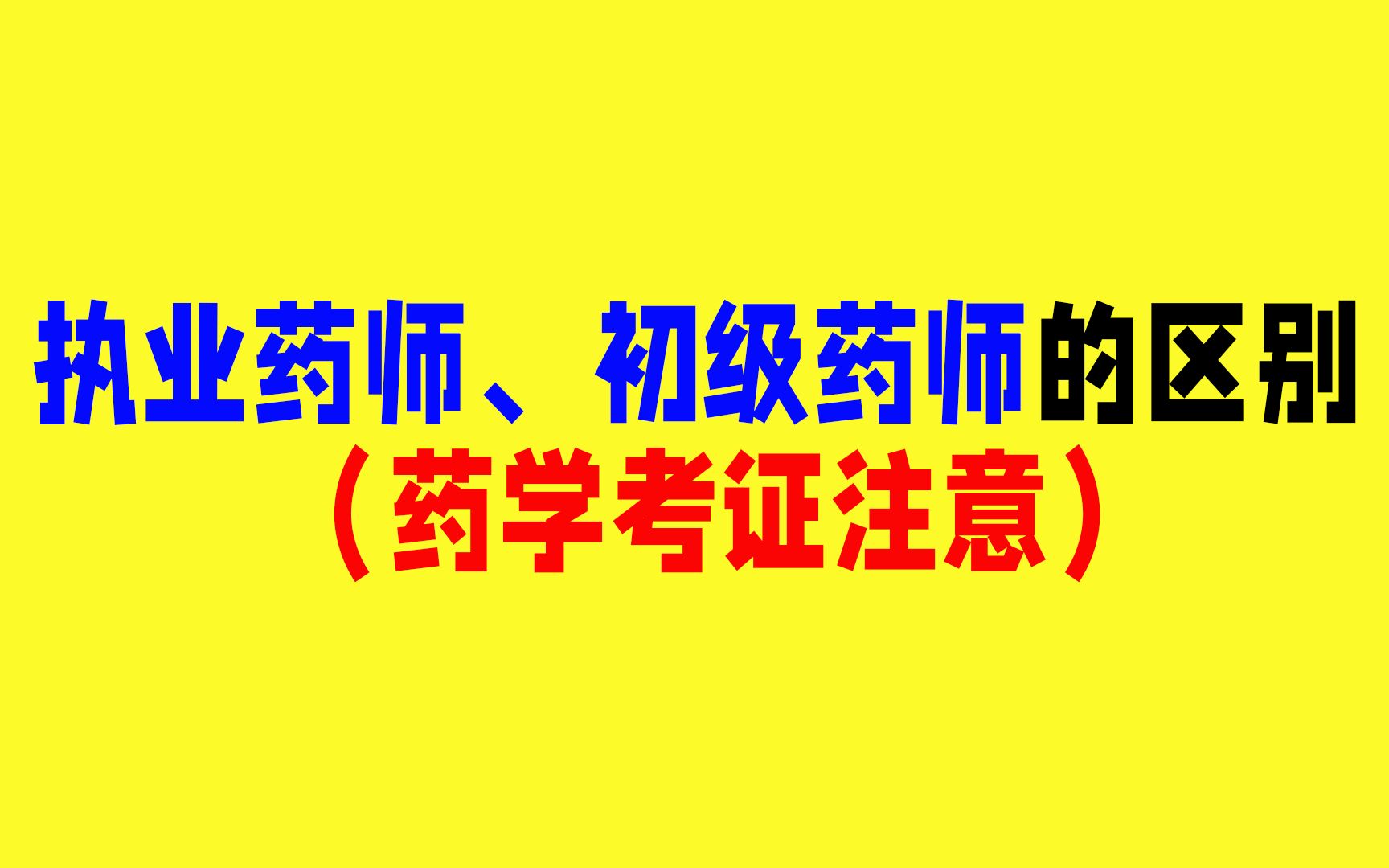 执业药师、初级药师的区别
（药学考证注意）